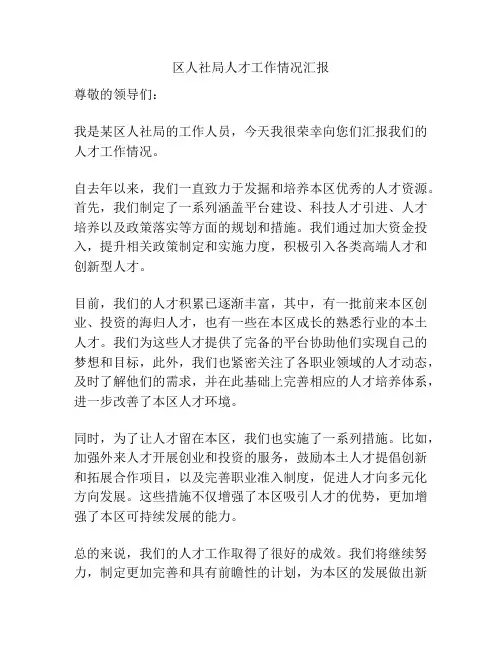 区人社局人才工作情况汇报

尊敬的领导们：

我是某区人社局的工作人员，今天我很荣幸向您们汇报我们的人才工作情况。

自去年以来，我们一直致力于发掘和培养本区优秀的人才资源。首先，我们制定了一系列涵盖平台建设、科技人才引进、人才培养以及政策落实等方面的规划和措施。我们通过加大资金投入，提升相关政策制定和实施力度，积极引入各类高端人才和创新型人才。

目前，我们的人才积累已逐渐丰富，其中，有一批前来本区创业、投资的海归人才，也有一些在本区成长的熟悉行业的本土人才。我们为这些人才提供了完备的平台协助他们实现自己的梦想和目标，此外，我们也紧密关注了各职业领域的人才动态，及时了解他们的需求，并在此基础上完善相应的人才培养体系，进一步改善了本区人才环境。

同时，为了让人才留在本区，我们也实施了一系列措施。比如，加强外来人才开展创业和投资的服务，鼓励本土人才提倡创新和拓展合作项目，以及完善职业准入制度，促进人才向多元化方向发展。这些措施不仅增强了本区吸引人才的优势，更加增强了本区可持续发展的能力。

总的来说，我们的人才工作取得了很好的成效。我们将继续努力，制定更加完善和具有前瞻性的计划，为本区的发展做出新